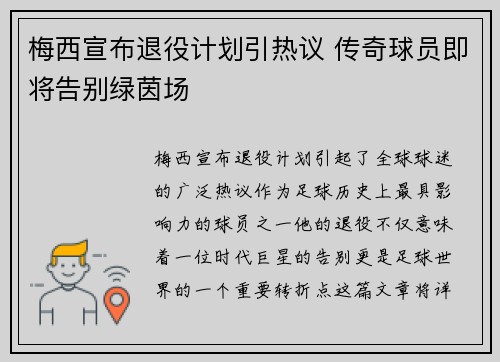 梅西宣布退役计划引热议 传奇球员即将告别绿茵场

梅西宣布退役计划引起了全球球迷的广泛热议作为足球历史上最具影响力的球员之一他的退役不仅意味着一位时代巨星的告别更是足球世界的一个重要转折点这篇文章将详